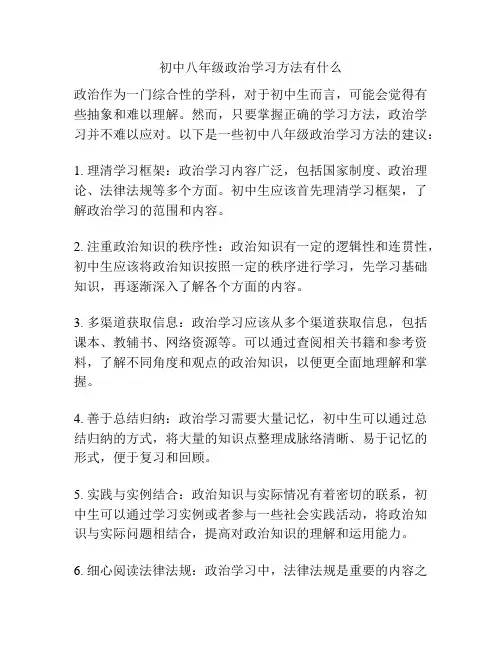 初中八年级政治学习方法有什么

政治作为一门综合性的学科，对于初中生而言，可能会觉得有些抽象和难以理解。然而，只要掌握正确的学习方法，政治学习并不难以应对。以下是一些初中八年级政治学习方法的建议：

1. 理清学习框架：政治学习内容广泛，包括国家制度、政治理论、法律法规等多个方面。初中生应该首先理清学习框架，了解政治学习的范围和内容。

2. 注重政治知识的秩序性：政治知识有一定的逻辑性和连贯性，初中生应该将政治知识按照一定的秩序进行学习，先学习基础知识，再逐渐深入了解各个方面的内容。

3. 多渠道获取信息：政治学习应该从多个渠道获取信息，包括课本、教辅书、网络资源等。可以通过查阅相关书籍和参考资料，了解不同角度和观点的政治知识，以便更全面地理解和掌握。

4. 善于总结归纳：政治学习需要大量记忆，初中生可以通过总结归纳的方式，将大量的知识点整理成脉络清晰、易于记忆的形式，便于复习和回顾。

5. 实践与实例结合：政治知识与实际情况有着密切的联系，初中生可以通过学习实例或者参与一些社会实践活动，将政治知识与实际问题相结合，提高对政治知识的理解和运用能力。

6. 细心阅读法律法规：政治学习中，法律法规是重要的内容之